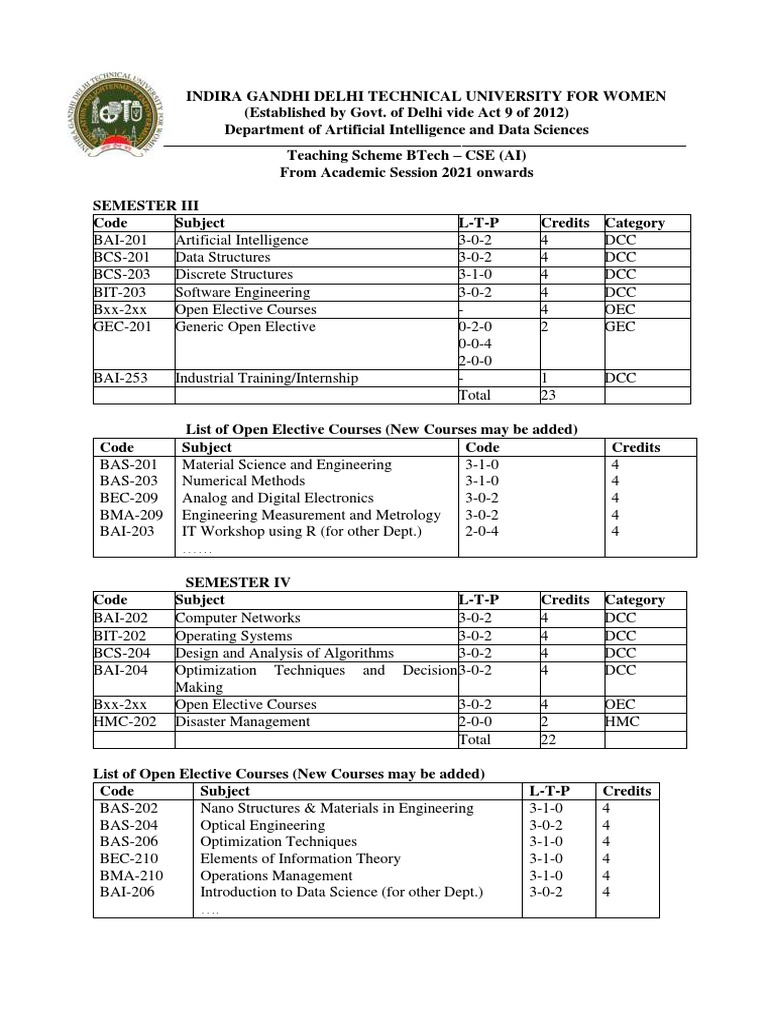 INDIRA GANDHI DELHI TECHNICAL UNIVERSITY FOR WOMEN
(Established by Govt. of Delhi vide Act 9 of 2012)
Department of Artificial Intelligence and Data Sciences

Teaching Scheme BTech – CSE (AI)
From Academic Session 2021 onwards

SEMESTER III

| Code | Subject | L-T-P | Credits | Category |
|---|---|---|---|---|
| BAI-201 | Artificial Intelligence | 3-0-2 | 4 | DCC |
| BCS-201 | Data Structures | 3-0-2 | 4 | DCC |
| BCS-203 | Discrete Structures | 3-1-0 | 4 | DCC |
| BIT-203 | Software Engineering | 3-0-2 | 4 | DCC |
| Bxx-2xx | Open Elective Courses | - | 4 | OEC |
| GEC-201 | Generic Open Elective | 0-2-0 0-0-4 2-0-0 | 2 | GEC |
| BAI-253 | Industrial Training/Internship | - | 1 | DCC |
| | | Total | 23 | |

List of Open Elective Courses (New Courses may be added)

| Code | Subject | Code | Credits |
|---|---|---|---|
| BAS-201 | Material Science and Engineering | 3-1-0 | 4 |
| BAS-203 | Numerical Methods | 3-1-0 | 4 |
| BEC-209 | Analog and Digital Electronics | 3-0-2 | 4 |
| BMA-209 | Engineering Measurement and Metrology | 3-0-2 | 4 |
| BAI-203 | IT Workshop using R (for other Dept.) | 2-0-4 | 4 |
| | …… | | |

SEMESTER IV

| Code | Subject | L-T-P | Credits | Category |
|---|---|---|---|---|
| BAI-202 | Computer Networks | 3-0-2 | 4 | DCC |
| BIT-202 | Operating Systems | 3-0-2 | 4 | DCC |
| BCS-204 | Design and Analysis of Algorithms | 3-0-2 | 4 | DCC |
| BAI-204 | Optimization Techniques and Decision Making | 3-0-2 | 4 | DCC |
| Bxx-2xx | Open Elective Courses | 3-0-2 | 4 | OEC |
| HMC-202 | Disaster Management | 2-0-0 | 2 | HMC |
| | | Total | 22 | |

List of Open Elective Courses (New Courses may be added)

| Code | Subject | L-T-P | Credits |
|---|---|---|---|
| BAS-202 | Nano Structures & Materials in Engineering | 3-1-0 | 4 |
| BAS-204 | Optical Engineering | 3-0-2 | 4 |
| BAS-206 | Optimization Techniques | 3-1-0 | 4 |
| BEC-210 | Elements of Information Theory | 3-1-0 | 4 |
| BMA-210 | Operations Management | 3-1-0 | 4 |
| BAI-206 | Introduction to Data Science (for other Dept.) | 3-0-2 | 4 |
| | …. | | |